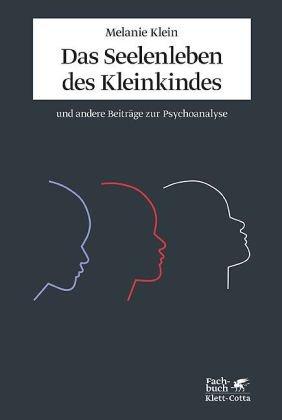 Melanie Klein

Das Seelenleben des Kleinkindes

und andere Beiträge zur Psychoanalyse

Fachbuch
Klett-Cotta